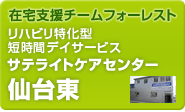 在宅支援チームフォーレスト

リハビリ特化型
短時間デイサービス
サテライトケアセンター

仙台東